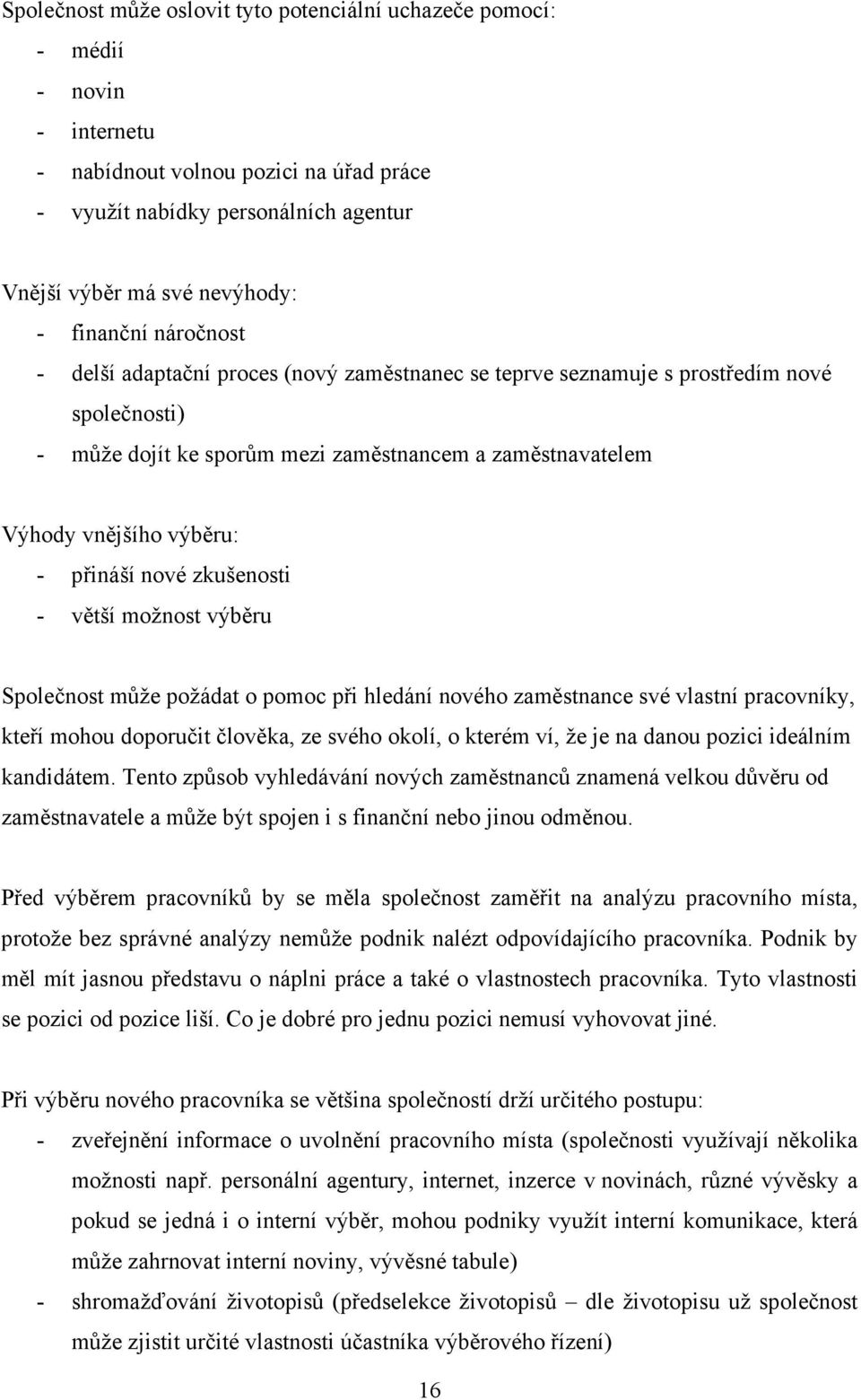 Společnost může oslovit tyto potenciální uchazeče pomocí:
- médií
- novin
- internetu
- nabídnout volnou pozici na úřad práce
- využít nabídky personálních agentur

Vnější výběr má své nevýhody:
- finanční náročnost
- delší adaptační proces (nový zaměstnanec se teprve seznamuje s prostředím nové společnosti)
- může dojít ke sporům mezi zaměstnancem a zaměstnavatelem

Výhody vnějšího výběru:
- přináší nové zkušenosti
- větší možnost výběru

Společnost může požádat o pomoc při hledání nového zaměstnance své vlastní pracovníky, kteří mohou doporučit člověka, ze svého okolí, o kterém ví, že je na danou pozici ideálním kandidátem. Tento způsob vyhledávání nových zaměstnanců znamená velkou důvěru od zaměstnavatele a může být spojen i s finanční nebo jinou odměnou.

Před výběrem pracovníků by se měla společnost zaměřit na analýzu pracovního místa, protože bez správné analýzy nemůže podnik nalézt odpovídajícího pracovníka. Podnik by měl mít jasnou představu o náplni práce a také o vlastnostech pracovníka. Tyto vlastnosti se pozici od pozice liší. Co je dobré pro jednu pozici nemusí vyhovovat jiné.

Při výběru nového pracovníka se většina společností drží určitého postupu:
- zveřejnění informace o uvolnění pracovního místa (společnosti využívají několika možnosti např. personální agentury, internet, inzerce v novinách, různé vývěsky a pokud se jedná i o interní výběr, mohou podniky využít interní komunikace, která může zahrnovat interní noviny, vývěsné tabule)
- shromažďování životopisů (předselekce životopisů – dle životopisu už společnost může zjistit určité vlastnosti účastníka výběrového řízení)

16